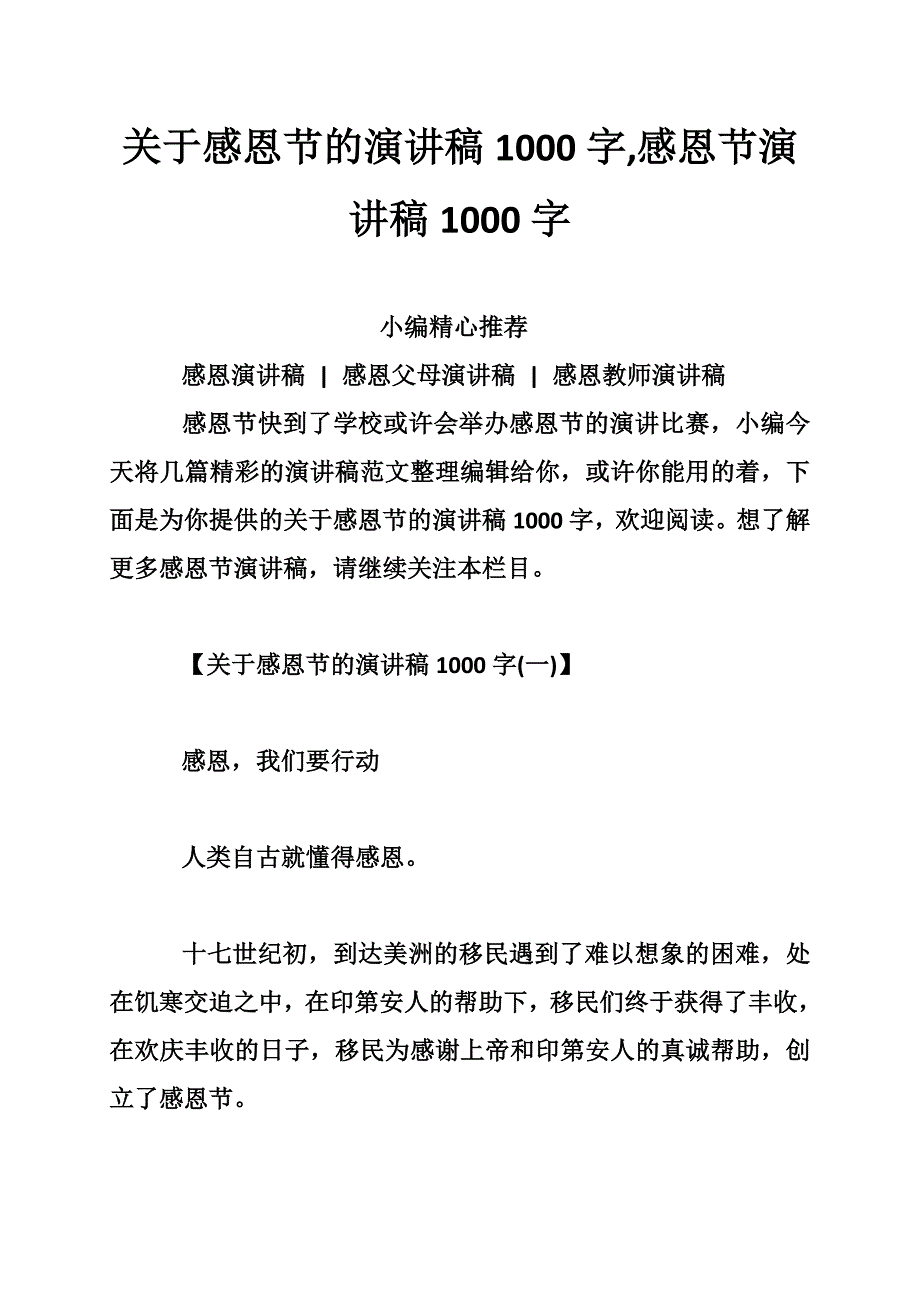 关于感恩节的演讲稿 1000 字,感恩节演讲稿 1000 字

小编精心推荐

感恩演讲稿 | 感恩父母演讲稿 | 感恩教师演讲稿

感恩节快到了学校或许会举办感恩节的演讲比赛，小编今天将几篇精彩的演讲稿范文整理编辑给你，或许你能用的着，下面是为你提供的关于感恩节的演讲稿 1000 字，欢迎阅读。想了解更多感恩节演讲稿，请继续关注本栏目。

【关于感恩节的演讲稿 1000 字(一)】

感恩，我们要行动

人类自古就懂得感恩。

十七世纪初，到达美洲的移民遇到了难以想象的困难，处在饥寒交迫之中，在印第安人的帮助下，移民们终于获得了丰收，在欢庆丰收的日子，移民为感谢上帝和印第安人的真诚帮助，创立了感恩节。